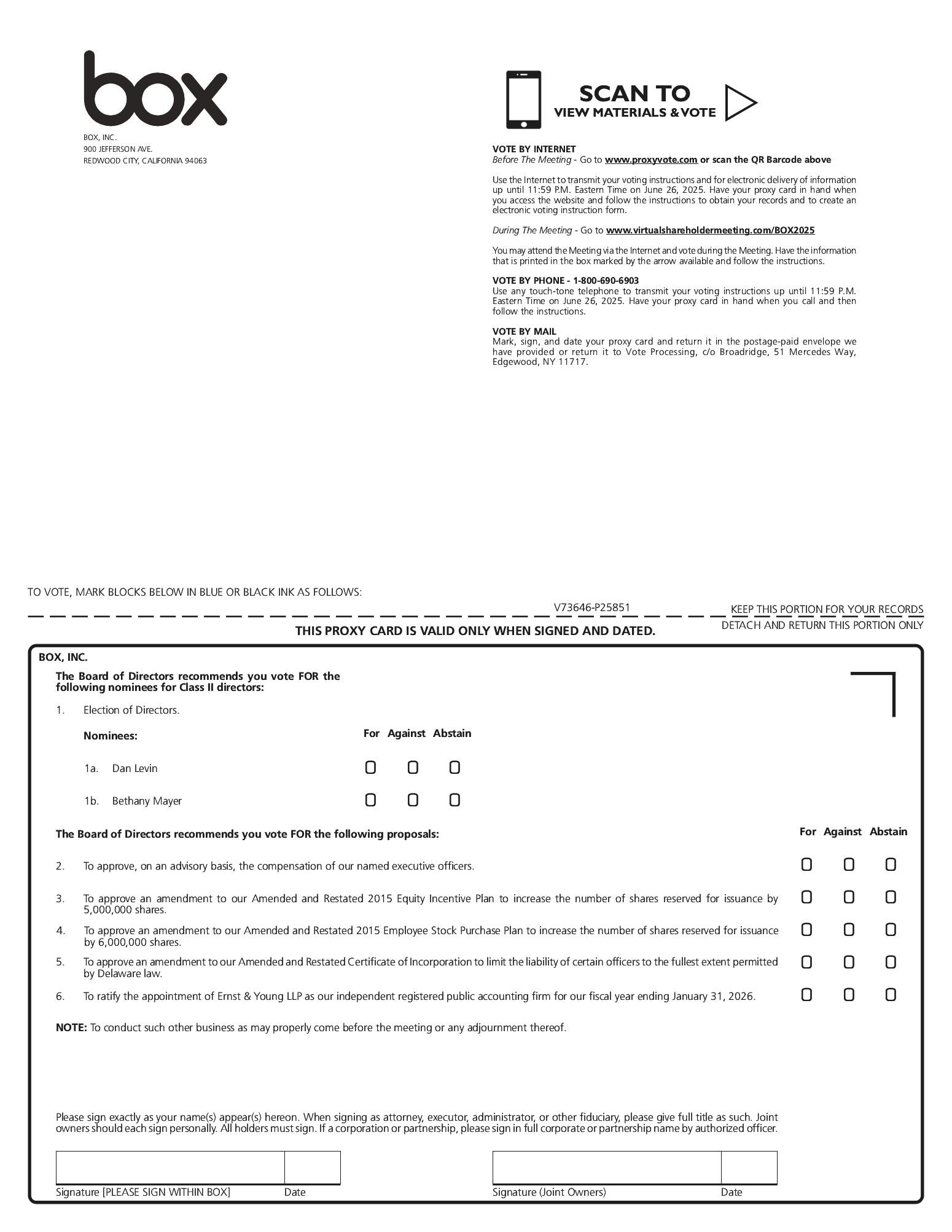 box

BOX, INC.
900 JEFFERSON AVE.
REDWOOD CITY, CALIFORNIA 94063

SCAN TO
VIEW MATERIALS & VOTE

VOTE BY INTERNET
Before The Meeting - Go to www.proxyvote.com or scan the QR Barcode above

Use the Internet to transmit your voting instructions and for electronic delivery of information up until 11:59 P.M. Eastern Time on June 26, 2025. Have your proxy card in hand when you access the website and follow the instructions to obtain your records and to create an electronic voting instruction form.

During The Meeting - Go to www.virtualshareholdermeeting.com/BOX2025

You may attend the Meeting via the Internet and vote during the Meeting. Have the information that is printed in the box marked by the arrow available and follow the instructions.

VOTE BY PHONE - 1-800-690-6903
Use any touch-tone telephone to transmit your voting instructions up until 11:59 P.M. Eastern Time on June 26, 2025. Have your proxy card in hand when you call and then follow the instructions.

VOTE BY MAIL
Mark, sign, and date your proxy card and return it in the postage-paid envelope we have provided or return it to Vote Processing, c/o Broadridge, 51 Mercedes Way, Edgewood, NY 11717.

TO VOTE, MARK BLOCKS BELOW IN BLUE OR BLACK INK AS FOLLOWS:

V73646-P25851

KEEP THIS PORTION FOR YOUR RECORDS

THIS PROXY CARD IS VALID ONLY WHEN SIGNED AND DATED.

DETACH AND RETURN THIS PORTION ONLY

BOX, INC.

The Board of Directors recommends you vote FOR the following nominees for Class II directors:

1. Election of Directors.

Nominees: For Against Abstain

1a. Dan Levin

1b. Bethany Mayer

The Board of Directors recommends you vote FOR the following proposals:

For Against Abstain

2. To approve, on an advisory basis, the compensation of our named executive officers.

3. To approve an amendment to our Amended and Restated 2015 Equity Incentive Plan to increase the number of shares reserved for issuance by 5,000,000 shares.

4. To approve an amendment to our Amended and Restated 2015 Employee Stock Purchase Plan to increase the number of shares reserved for issuance by 6,000,000 shares.

5. To approve an amendment to our Amended and Restated Certificate of Incorporation to limit the liability of certain officers to the fullest extent permitted by Delaware law.

6. To ratify the appointment of Ernst & Young LLP as our independent registered public accounting firm for our fiscal year ending January 31, 2026.

NOTE: To conduct such other business as may properly come before the meeting or any adjournment thereof.

Please sign exactly as your name(s) appear(s) hereon. When signing as attorney, executor, administrator, or other fiduciary, please give full title as such. Joint owners should each sign personally. All holders must sign. If a corporation or partnership, please sign in full corporate or partnership name by authorized officer.

Signature [PLEASE SIGN WITHIN BOX] Date

Signature (Joint Owners) Date